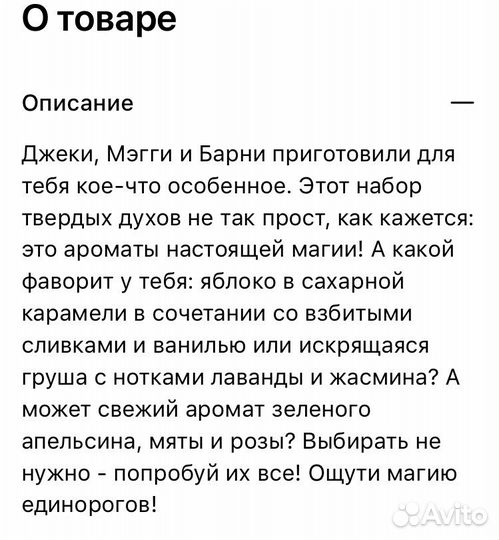 О товаре

Описание —

Джеки, Мэгги и Барни приготовили для тебя кое-что особенное. Этот набор твердых духов не так прост, как кажется: это ароматы настоящей магии! А какой фаворит у тебя: яблоко в сахарной карамели в сочетании со взбитыми сливками и ванилью или искрящаяся груша с нотками лаванды и жасмина? А может свежий аромат зеленого апельсина, мяты и розы? Выбирать не нужно - попробуй их все! Ощути магию единорогов!

Avito